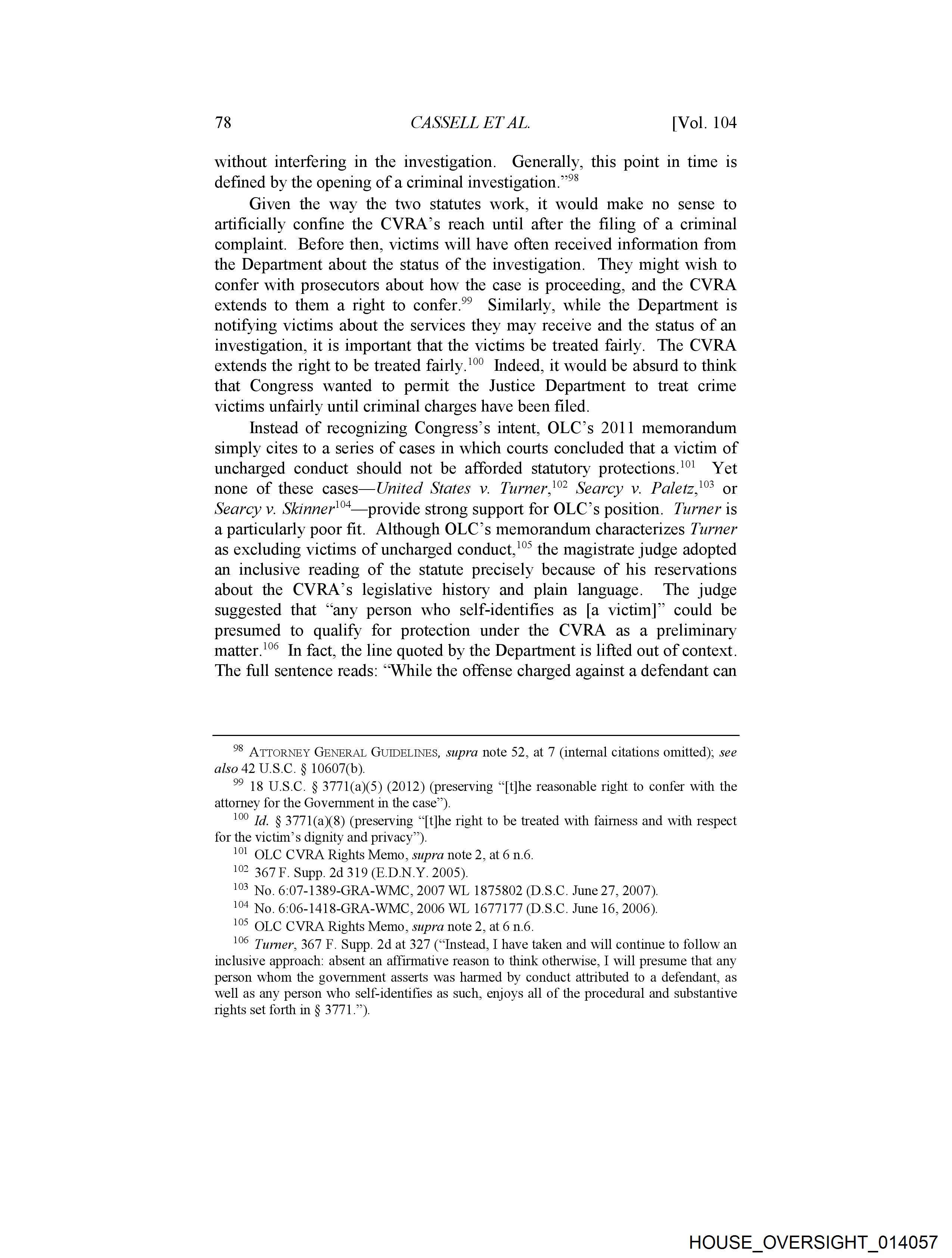 78 CASSELL ET AL. [Vol. 104

without interfering in the investigation. Generally, this point in time is defined by the opening of a criminal investigation."$^{98}$

Given the way the two statutes work, it would make no sense to artificially confine the CVRA's reach until after the filing of a criminal complaint. Before then, victims will have often received information from the Department about the status of the investigation. They might wish to confer with prosecutors about how the case is proceeding, and the CVRA extends to them a right to confer.$^{99}$ Similarly, while the Department is notifying victims about the services they may receive and the status of an investigation, it is important that the victims be treated fairly. The CVRA extends the right to be treated fairly.$^{100}$ Indeed, it would be absurd to think that Congress wanted to permit the Justice Department to treat crime victims unfairly until criminal charges have been filed.

Instead of recognizing Congress's intent, OLC's 2011 memorandum simply cites to a series of cases in which courts concluded that a victim of uncharged conduct should not be afforded statutory protections.$^{101}$ Yet none of these cases—United States v. Turner,$^{102}$ Searcy v. Paletz,$^{103}$ or Searcy v. Skinner$^{104}$—provide strong support for OLC's position. Turner is a particularly poor fit. Although OLC's memorandum characterizes Turner as excluding victims of uncharged conduct,$^{105}$ the magistrate judge adopted an inclusive reading of the statute precisely because of his reservations about the CVRA's legislative history and plain language. The judge suggested that "any person who self-identifies as [a victim]" could be presumed to qualify for protection under the CVRA as a preliminary matter.$^{106}$ In fact, the line quoted by the Department is lifted out of context. The full sentence reads: "While the offense charged against a defendant can

$^{98}$ ATTORNEY GENERAL GUIDELINES, supra note 52, at 7 (internal citations omitted); see also 42 U.S.C. § 10607(b).

$^{99}$ 18 U.S.C. § 3771(a)(5) (2012) (preserving "[t]he reasonable right to confer with the attorney for the Government in the case").

$^{100}$ Id. § 3771(a)(8) (preserving "[t]he right to be treated with fairness and with respect for the victim's dignity and privacy").

$^{101}$ OLC CVRA Rights Memo, supra note 2, at 6 n.6.

$^{102}$ 367 F. Supp. 2d 319 (E.D.N.Y. 2005).

$^{103}$ No. 6:07-1389-GRA-WMC, 2007 WL 1875802 (D.S.C. June 27, 2007).

$^{104}$ No. 6:06-1418-GRA-WMC, 2006 WL 1677177 (D.S.C. June 16, 2006).

$^{105}$ OLC CVRA Rights Memo, supra note 2, at 6 n.6.

$^{106}$ Turner, 367 F. Supp. 2d at 327 ("Instead, I have taken and will continue to follow an inclusive approach: absent an affirmative reason to think otherwise, I will presume that any person whom the government asserts was harmed by conduct attributed to a defendant, as well as any person who self-identifies as such, enjoys all of the procedural and substantive rights set forth in § 3771.").

HOUSE_OVERSIGHT_014057